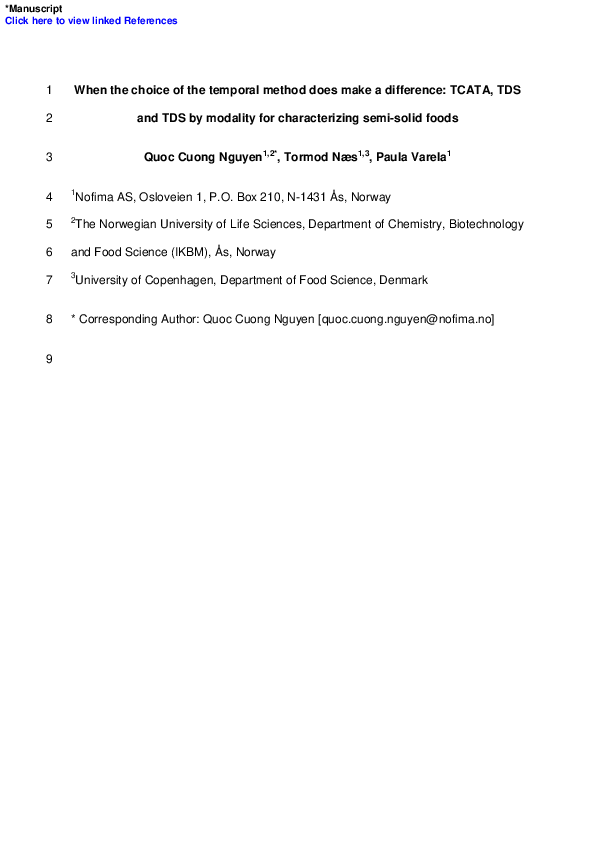 *Manuscript
Click here to view linked References

1 When the choice of the temporal method does make a difference: TCATA, TDS
2 and TDS by modality for characterizing semi-solid foods

3 Quoc Cuong Nguyen$^{1,2*}$, Tormod Næs$^{1,3}$, Paula Varela$^{1}$

4 $^{1}$Nofima AS, Osloveien 1, P.O. Box 210, N-1431 Ås, Norway

5 $^{2}$The Norwegian University of Life Sciences, Department of Chemistry, Biotechnology
6 and Food Science (IKBM), Ås, Norway

7 $^{3}$University of Copenhagen, Department of Food Science, Denmark

8 * Corresponding Author: Quoc Cuong Nguyen [quoc.cuong.nguyen@nofima.no]

9